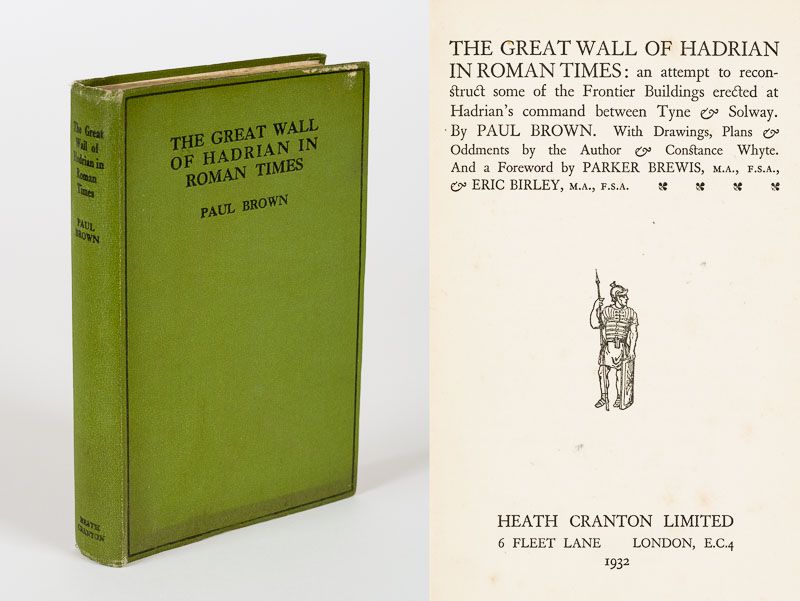 The Great Wall of Hadrian in Roman Times

PAUL BROWN

HEATH CRANTON

THE GREAT WALL OF HADRIAN IN ROMAN TIMES

PAUL BROWN

THE GREAT WALL OF HADRIAN IN ROMAN TIMES: an attempt to reconstruct some of the Frontier Buildings erected at Hadrian's command between Tyne & Solway. By PAUL BROWN. With Drawings, Plans & Oddments by the Author & Constance Whyte. And a Foreword by PARKER BREWIS, M.A., F.S.A., & ERIC BIRLEY, M.A., F.S.A.

HEATH CRANTON LIMITED
6 FLEET LANE LONDON, E.C.4
1932